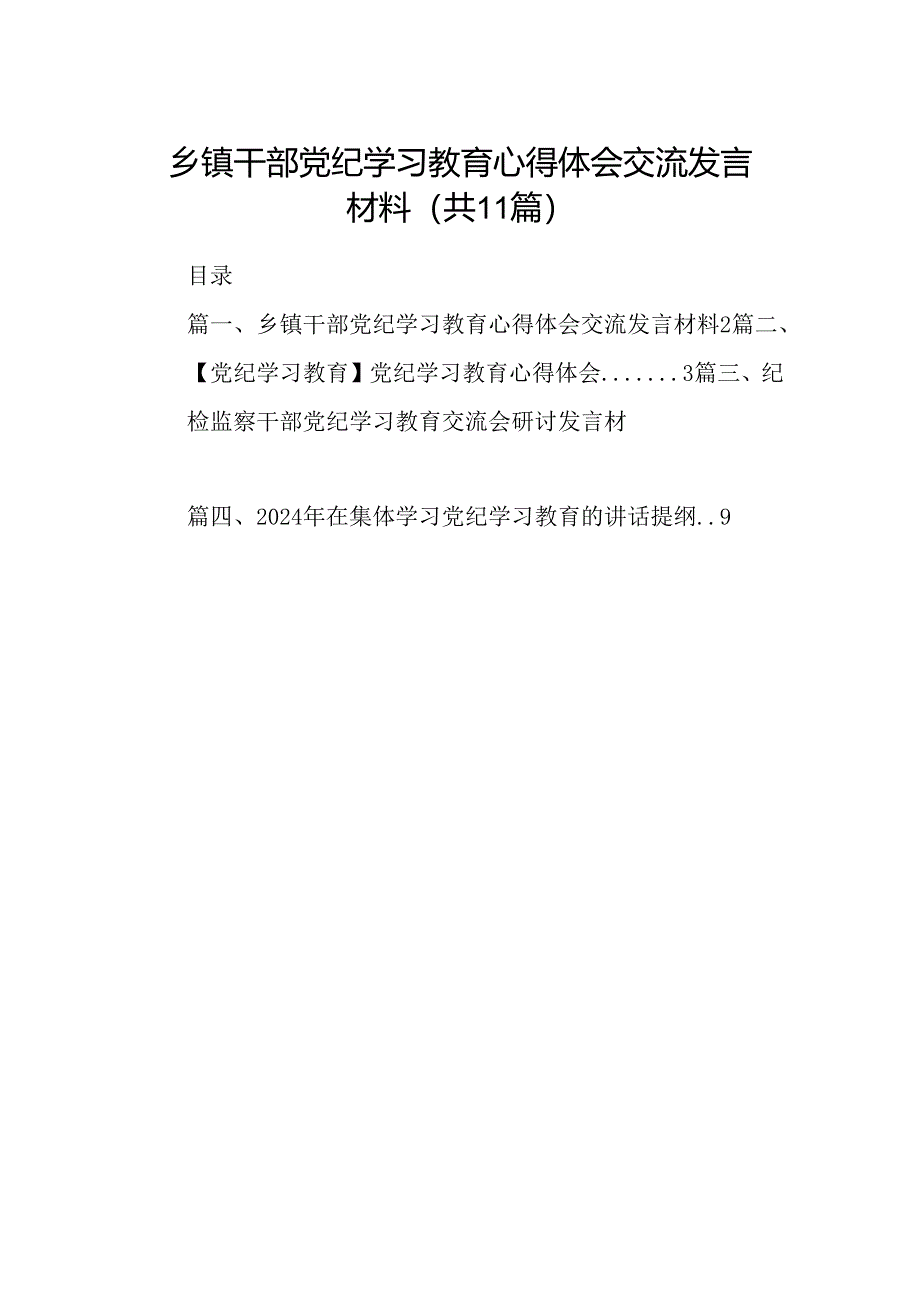 乡镇干部党纪学习教育心得体会交流发言材料（共11篇）

目录

篇一、乡镇干部党纪学习教育心得体会交流发言材料2篇二、【党纪学习教育】党纪学习教育心得体会.......3篇三、纪检监察干部党纪学习教育交流会研讨发言材

篇四、2024年在集体学习党纪学习教育的讲话提纲..9